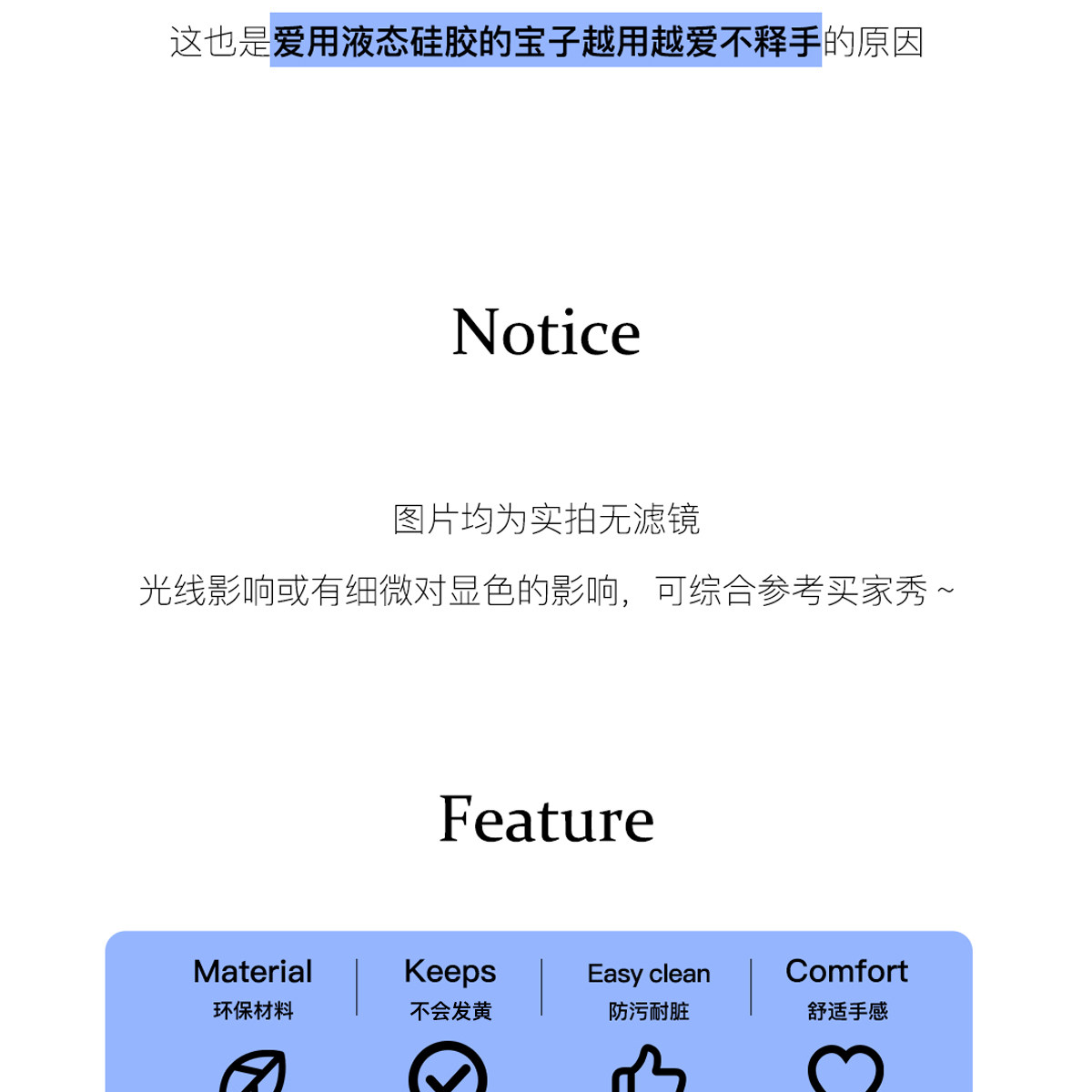 这也是爱用液态硅胶的宝子越用越爱不释手的原因

Notice

图片均为实拍无滤镜

光线影响或有细微对显色的影响，可综合参考买家秀 ~

Feature

Material
环保材料

Keeps
不会发黄

Easy clean
防污耐脏

Comfort
舒适手感